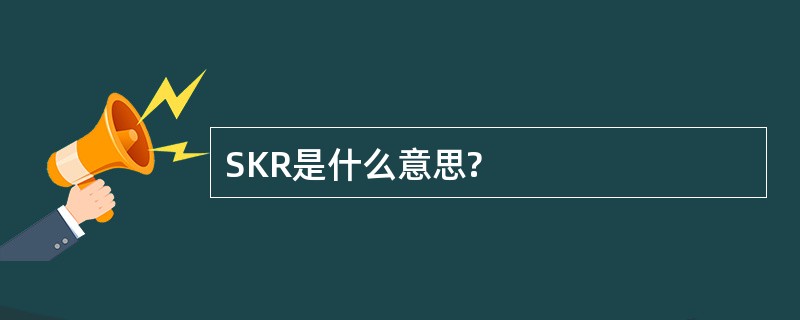 SKR是什么意思?